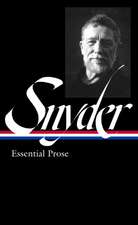 Snyder

Essential Prose